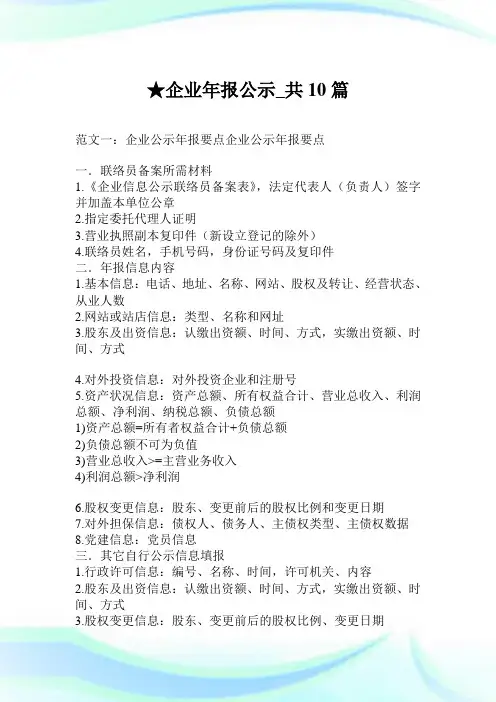 ★企业年报公示_共10篇

范文一：企业公示年报要点企业公示年报要点

一．联络员备案所需材料
1.《企业信息公示联络员备案表》，法定代表人（负责人）签字并加盖本单位公章
2.指定委托代理人证明
3.营业执照副本复印件（新设立登记的除外）
4.联络员姓名，手机号码，身份证号码及复印件
二．年报信息内容
1.基本信息：电话、地址、名称、网站、股权及转让、经营状态、从业人数
2.网站或站店信息：类型、名称和网址
3.股东及出资信息：认缴出资额、时间、方式，实缴出资额、时间、方式

4.对外投资信息：对外投资企业和注册号
5.资产状况信息：资产总额、所有权益合计、营业总收入、利润总额、净利润、纳税总额、负债总额
1)资产总额=所有者权益合计+负债总额
2)负债总额不可为负值
3)营业总收入>=主营业务收入
4)利润总额>净利润

6.股权变更信息：股东、变更前后的股权比例和变更日期
7.对外担保信息：债权人、债务人、主债权类型、主债权数据
8.党建信息：党员信息
三．其它自行公示信息填报
1.行政许可信息：编号、名称、时间，许可机关、内容
2.股东及出资信息：认缴出资额、时间、方式，实缴出资额、时间、方式
3.股权变更信息：股东、变更前后的股权比例、变更日期